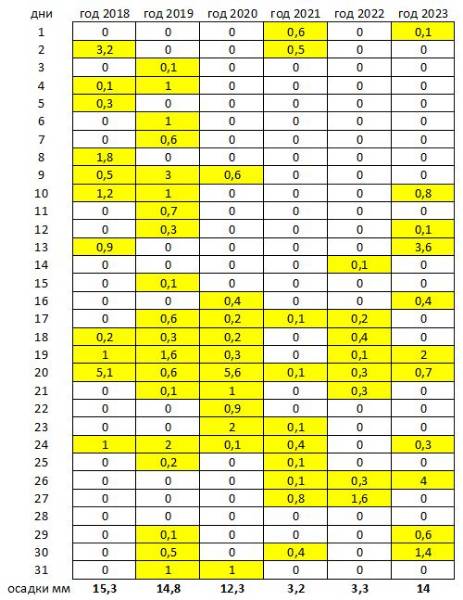 | дни | год 2018 | год 2019 | год 2020 | год 2021 | год 2022 | год 2023 |
|---|---|---|---|---|---|---|
| 1 | 0 | 0 | 0 | 0,6 | 0 | 0,1 |
| 2 | 3,2 | 0 | 0 | 0,5 | 0 | 0 |
| 3 | 0 | 0,1 | 0 | 0 | 0 | 0 |
| 4 | 0,1 | 1 | 0 | 0 | 0 | 0 |
| 5 | 0,3 | 0 | 0 | 0 | 0 | 0 |
| 6 | 0 | 1 | 0 | 0 | 0 | 0 |
| 7 | 0 | 0,6 | 0 | 0 | 0 | 0 |
| 8 | 1,8 | 0 | 0 | 0 | 0 | 0 |
| 9 | 0,5 | 3 | 0,6 | 0 | 0 | 0 |
| 10 | 1,2 | 1 | 0 | 0 | 0 | 0,8 |
| 11 | 0 | 0,7 | 0 | 0 | 0 | 0 |
| 12 | 0 | 0,3 | 0 | 0 | 0 | 0,1 |
| 13 | 0,9 | 0 | 0 | 0 | 0 | 3,6 |
| 14 | 0 | 0 | 0 | 0 | 0,1 | 0 |
| 15 | 0 | 0,1 | 0 | 0 | 0 | 0 |
| 16 | 0 | 0 | 0,4 | 0 | 0 | 0,4 |
| 17 | 0 | 0,6 | 0,2 | 0,1 | 0,2 | 0 |
| 18 | 0,2 | 0,3 | 0,2 | 0 | 0,4 | 0 |
| 19 | 1 | 1,6 | 0,3 | 0 | 0,1 | 2 |
| 20 | 5,1 | 0,6 | 5,6 | 0,1 | 0,3 | 0,7 |
| 21 | 0 | 0,1 | 1 | 0 | 0,3 | 0 |
| 22 | 0 | 0 | 0,9 | 0 | 0 | 0 |
| 23 | 0 | 0 | 2 | 0,1 | 0 | 0 |
| 24 | 1 | 2 | 0,1 | 0,4 | 0 | 0,3 |
| 25 | 0 | 0,2 | 0 | 0,1 | 0 | 0 |
| 26 | 0 | 0 | 0 | 0,1 | 0,3 | 4 |
| 27 | 0 | 0 | 0 | 0,8 | 1,6 | 0 |
| 28 | 0 | 0 | 0 | 0 | 0 | 0 |
| 29 | 0 | 0,1 | 0 | 0 | 0 | 0,6 |
| 30 | 0 | 0,5 | 0 | 0,4 | 0 | 1,4 |
| 31 | 0 | 1 | 1 | 0 | 0 | 0 |
| осадки мм | 15,3 | 14,8 | 12,3 | 3,2 | 3,3 | 14 |